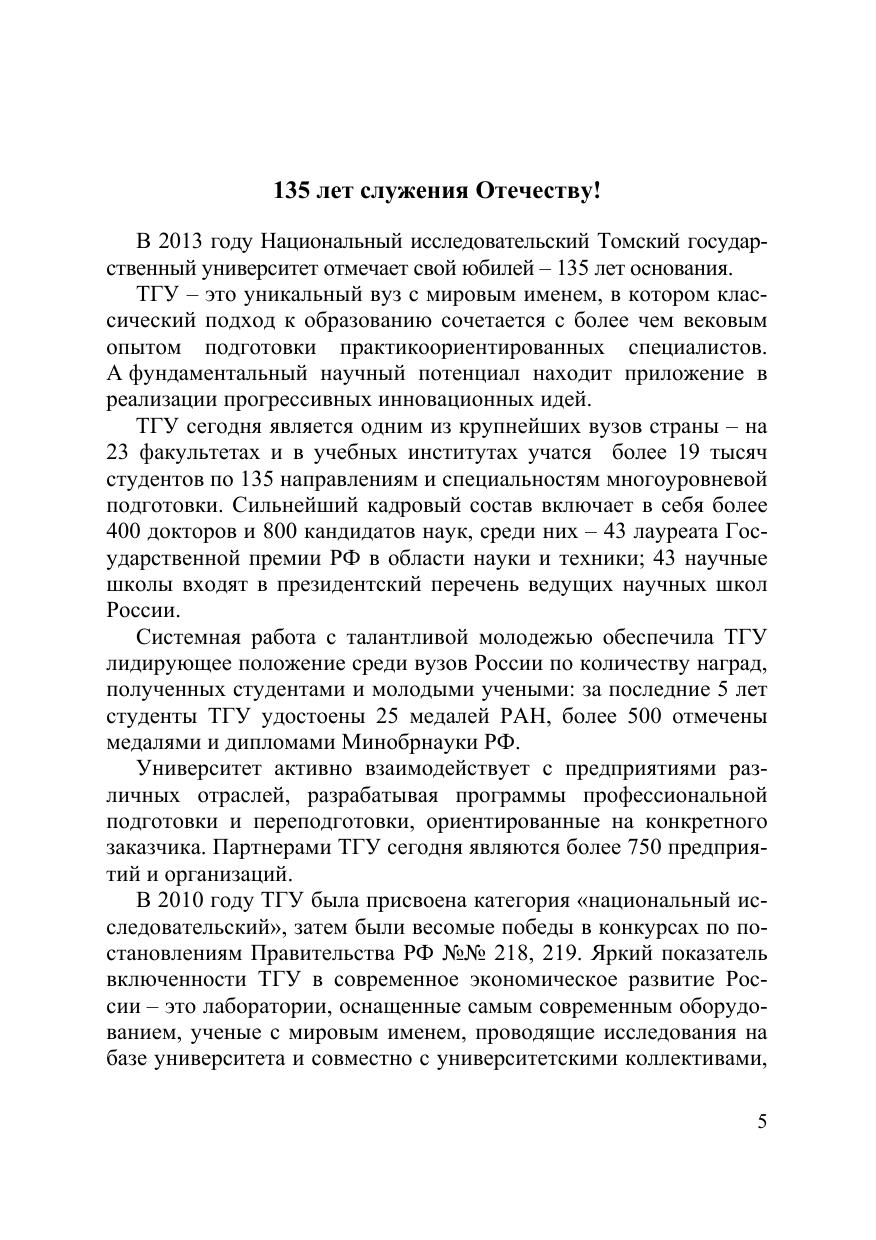 135 лет служения Отечеству!

В 2013 году Национальный исследовательский Томский государственный университет отмечает свой юбилей – 135 лет основания.

ТГУ – это уникальный вуз с мировым именем, в котором классический подход к образованию сочетается с более чем вековым опытом подготовки практикоориентированных специалистов. А фундаментальный научный потенциал находит приложение в реализации прогрессивных инновационных идей.

ТГУ сегодня является одним из крупнейших вузов страны – на 23 факультетах и в учебных институтах учатся более 19 тысяч студентов по 135 направлениям и специальностям многоуровневой подготовки. Сильнейший кадровый состав включает в себя более 400 докторов и 800 кандидатов наук, среди них – 43 лауреата Государственной премии РФ в области науки и техники; 43 научные школы входят в президентский перечень ведущих научных школ России.

Системная работа с талантливой молодежью обеспечила ТГУ лидирующее положение среди вузов России по количеству наград, полученных студентами и молодыми учеными: за последние 5 лет студенты ТГУ удостоены 25 медалей РАН, более 500 отмечены медалями и дипломами Минобрнауки РФ.

Университет активно взаимодействует с предприятиями различных отраслей, разрабатывая программы профессиональной подготовки и переподготовки, ориентированные на конкретного заказчика. Партнерами ТГУ сегодня являются более 750 предприятий и организаций.

В 2010 году ТГУ была присвоена категория «национальный исследовательский», затем были весомые победы в конкурсах по постановлениям Правительства РФ №№ 218, 219. Яркий показатель включенности ТГУ в современное экономическое развитие России – это лаборатории, оснащенные самым современным оборудованием, ученые с мировым именем, проводящие исследования на базе университета и совместно с университетскими коллективами,

5